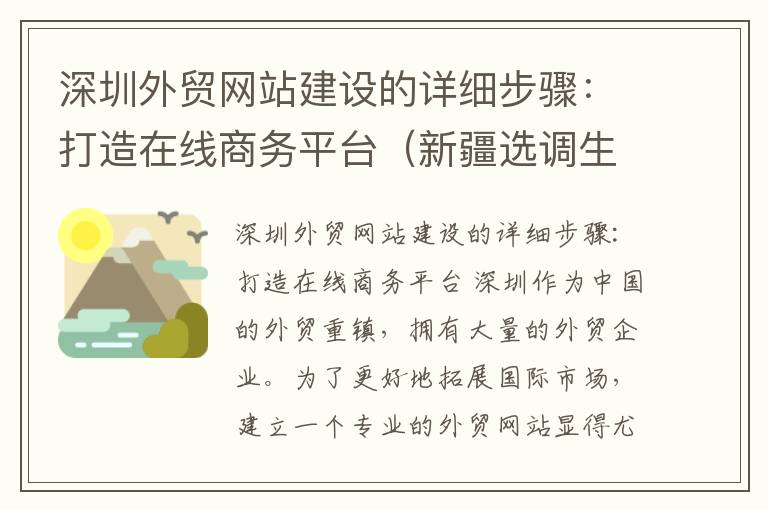 深圳外贸网站建设的详细步骤：打造在线商务平台（新疆选调生

深圳外贸网站建设的详细步骤：打造在线商务平台 深圳作为中国的外贸重镇，拥有大量的外贸企业。为了更好地拓展国际市场，建立一个专业的外贸网站显得尤